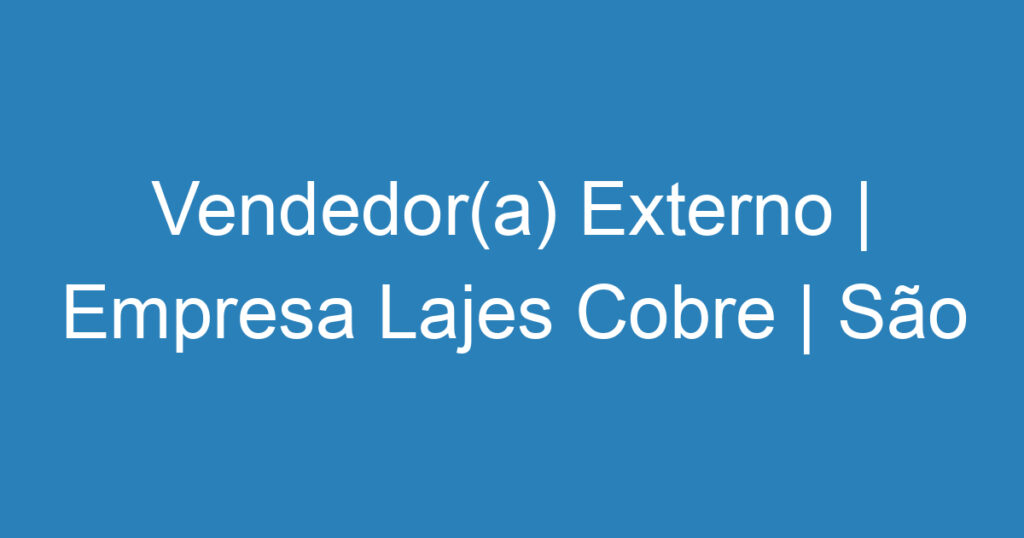 Vendedor(a) Externo | Empresa Lajes Cobre | São